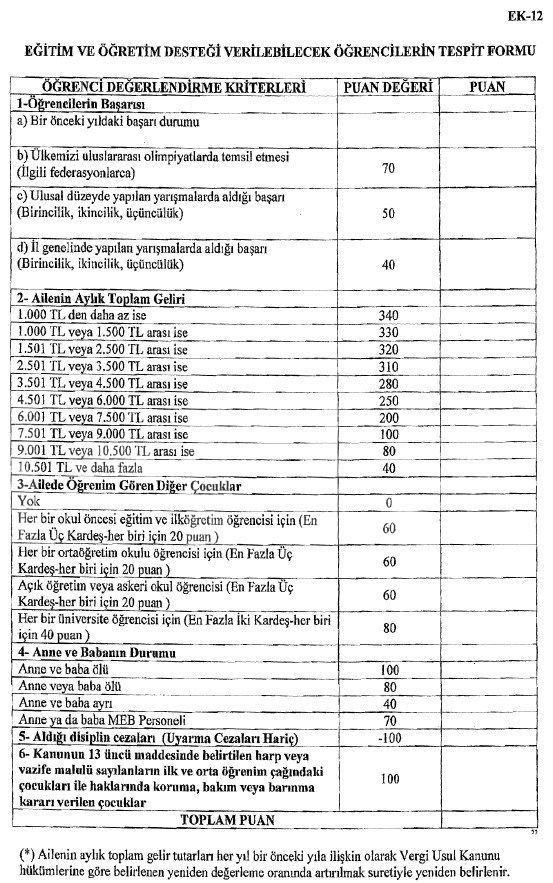 EK-12

EĞİTİM VE ÖĞRETİM DESTEĞİ VERİLEBİLECEK ÖĞRENCİLERİN TESPİT FORMU

| ÖĞRENCİ DEĞERLENDİRME KRİTERLERİ | PUAN DEĞERİ | PUAN |
|---|---|---|
| 1-Öğrencilerin Başarısı | | |
| a) Bir önceki yıldaki başarı durumu | | |
| b) Ülkemizi uluslararası olimpiyatlarda temsil etmesi (İlgili federasyonlarca) | 70 | |
| c) Ulusal düzeyde yapılan yarışmalarda aldığı başarı (Birincilik, ikincilik, üçüncülük) | 50 | |
| d) İl genelinde yapılan yarışmalarda aldığı başarı (Birincilik, ikincilik, üçüncülük) | 40 | |
| 2- Ailenin Aylık Toplam Geliri | | |
| 1.000 TL den daha az ise | 340 | |
| 1.000 TL veya 1.500 TL arası ise | 330 | |
| 1.501 TL veya 2.500 TL arası ise | 320 | |
| 2.501 TL veya 3.500 TL arası ise | 310 | |
| 3.501 TL veya 4.500 TL arası ise | 280 | |
| 4.501 TL veya 6.000 TL arası ise | 250 | |
| 6.001 TL veya 7.500 TL arası ise | 200 | |
| 7.501 TL veya 9.000 TL arası ise | 100 | |
| 9.001 TL veya 10.500 TL arası ise | 80 | |
| 10.501 TL ve daha fazla | 40 | |
| 3-Ailede Öğrenim Gören Diğer Çocuklar | | |
| Yok | 0 | |
| Her bir okul öncesi eğitim ve ilköğretim öğrencisi için (En Fazla Üç Kardeş-her biri için 20 puan ) | 60 | |
| Her bir ortaöğretim okulu öğrencisi için (En Fazla Üç Kardeş-her biri için 20 puan ) | 60 | |
| Açık öğretim veya askeri okul öğrencisi (En Fazla Üç Kardeş-her biri için 20 puan ) | 60 | |
| Her bir üniversite öğrencisi için (En Fazla İki Kardeş-her biri için 40 puan ) | 80 | |
| 4- Anne ve Babanın Durumu | | |
| Anne ve baba ölü | 100 | |
| Anne veya baba ölü | 80 | |
| Anne ve baba ayrı | 40 | |
| Anne ya da baba MEB Personeli | 70 | |
| 5- Aldığı disiplin cezaları (Uyarma Cezaları Hariç) | -100 | |
| 6- Kanunun 13 üncü maddesinde belirtilen harp veya vazife malulü sayılanların ilk ve orta öğrenim çağındaki çocukları ile haklarında koruma, bakım veya barınma kararı verilen çocuklar | 100 | |
| TOPLAM PUAN | | |

(*) Ailenin aylık toplam gelir tutarları her yıl bir önceki yıla ilişkin olarak Vergi Usul Kanunu hükümlerine göre belirlenen yeniden değerleme oranında artırılmak suretiyle yeniden belirlenir.